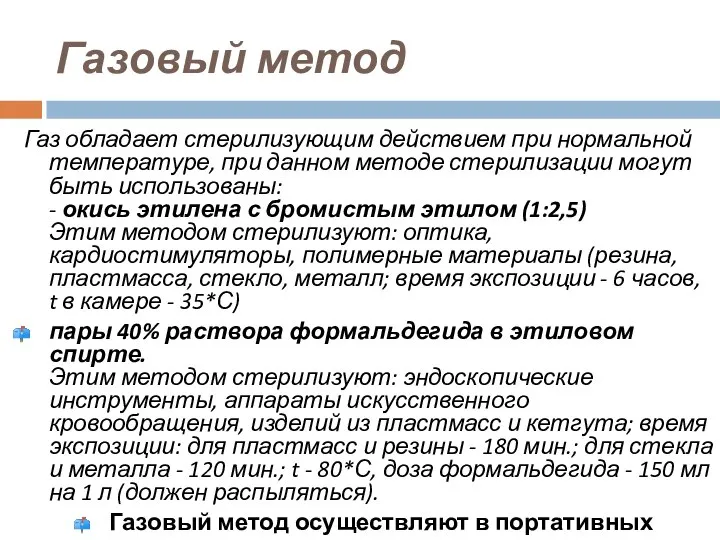 Газовый метод

Газ обладает стерилизующим действием при нормальной температуре, при данном методе стерилизации могут быть использованы:
- окись этилена с бромистым этилом (1:2,5)
Этим методом стерилизуют: оптика, кардиостимуляторы, полимерные материалы (резина, пластмасса, стекло, металл; время экспозиции - 6 часов, t в камере - 35*С)

пары 40% раствора формальдегида в этиловом спирте.
Этим методом стерилизуют: эндоскопические инструменты, аппараты искусственного кровообращения, изделий из пластмасс и кетгута; время экспозиции: для пластмасс и резины - 180 мин.; для стекла и металла - 120 мин.; t - 80*С, доза формальдегида - 150 мл на 1 л (должен распыляться).

Газовый метод осуществляют в портативных